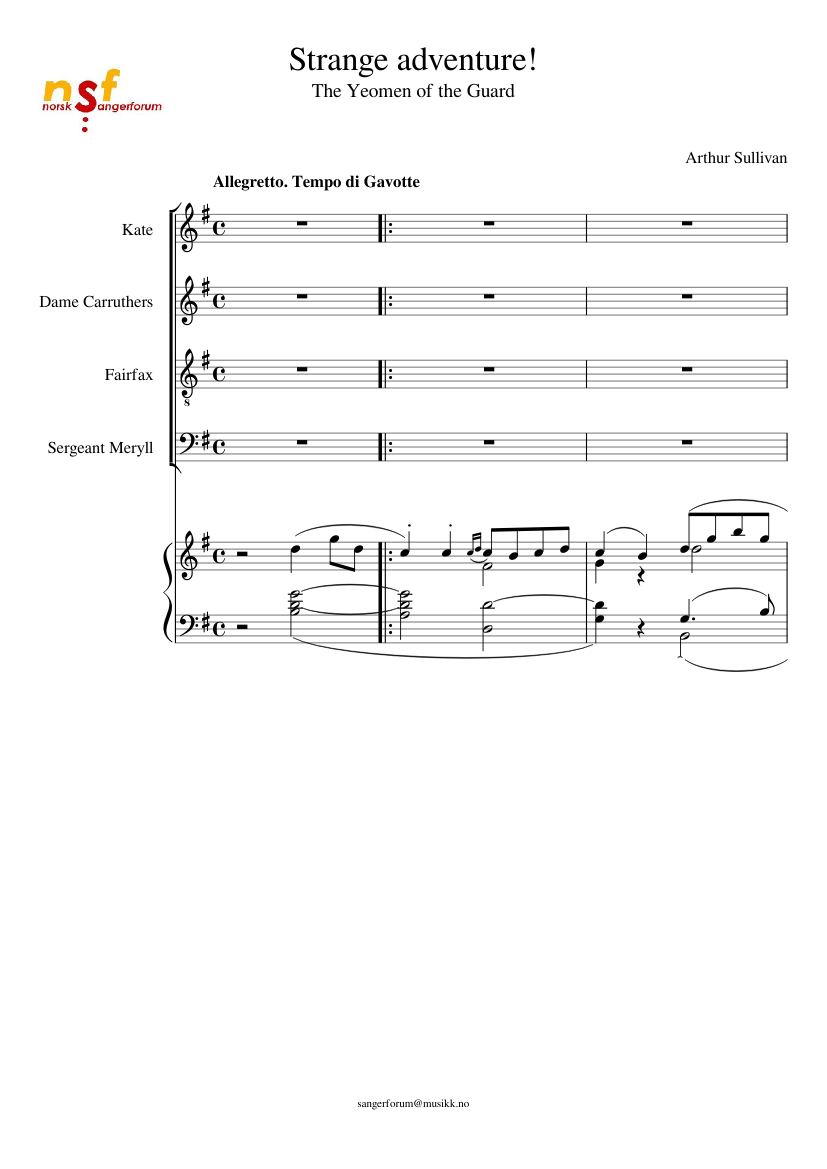 nsf
norsk sangerforum

Strange adventure!
The Yeomen of the Guard

Arthur Sullivan

Allegretto. Tempo di Gavotte

Kate

Dame Carruthers

Fairfax

Sergeant Meryll

sangerforum@musikk.no